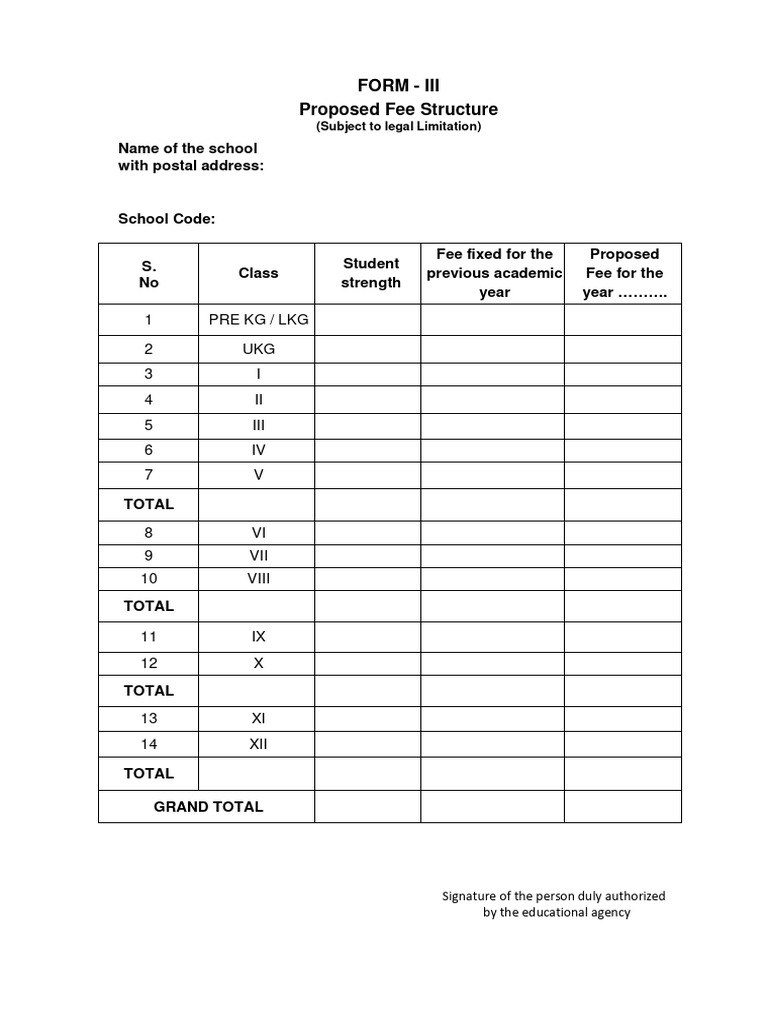 FORM - III
Proposed Fee Structure
(Subject to legal Limitation)

Name of the school
with postal address:

School Code:

| S. No | Class | Student strength | Fee fixed for the previous academic year | Proposed Fee for the year ………. |
|---|---|---|---|---|
| 1 | PRE KG / LKG | | | |
| 2 | UKG | | | |
| 3 | I | | | |
| 4 | II | | | |
| 5 | III | | | |
| 6 | IV | | | |
| 7 | V | | | |
| TOTAL | | | | |
| 8 | VI | | | |
| 9 | VII | | | |
| 10 | VIII | | | |
| TOTAL | | | | |
| 11 | IX | | | |
| 12 | X | | | |
| TOTAL | | | | |
| 13 | XI | | | |
| 14 | XII | | | |
| TOTAL | | | | |
| GRAND TOTAL | | | | |

Signature of the person duly authorized
by the educational agency